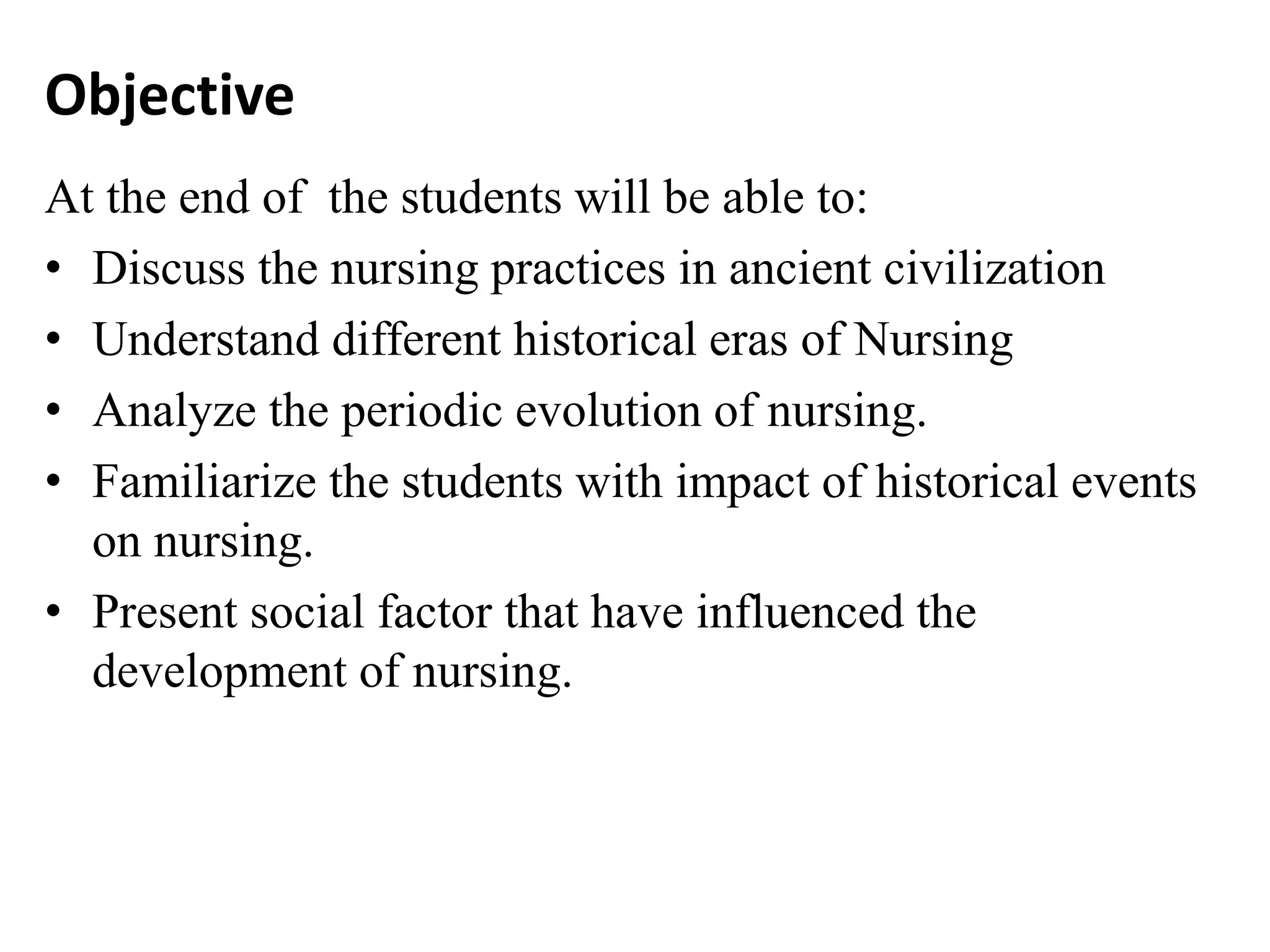 Objective

At the end of the students will be able to:

• Discuss the nursing practices in ancient civilization
• Understand different historical eras of Nursing
• Analyze the periodic evolution of nursing.
• Familiarize the students with impact of historical events on nursing.
• Present social factor that have influenced the development of nursing.